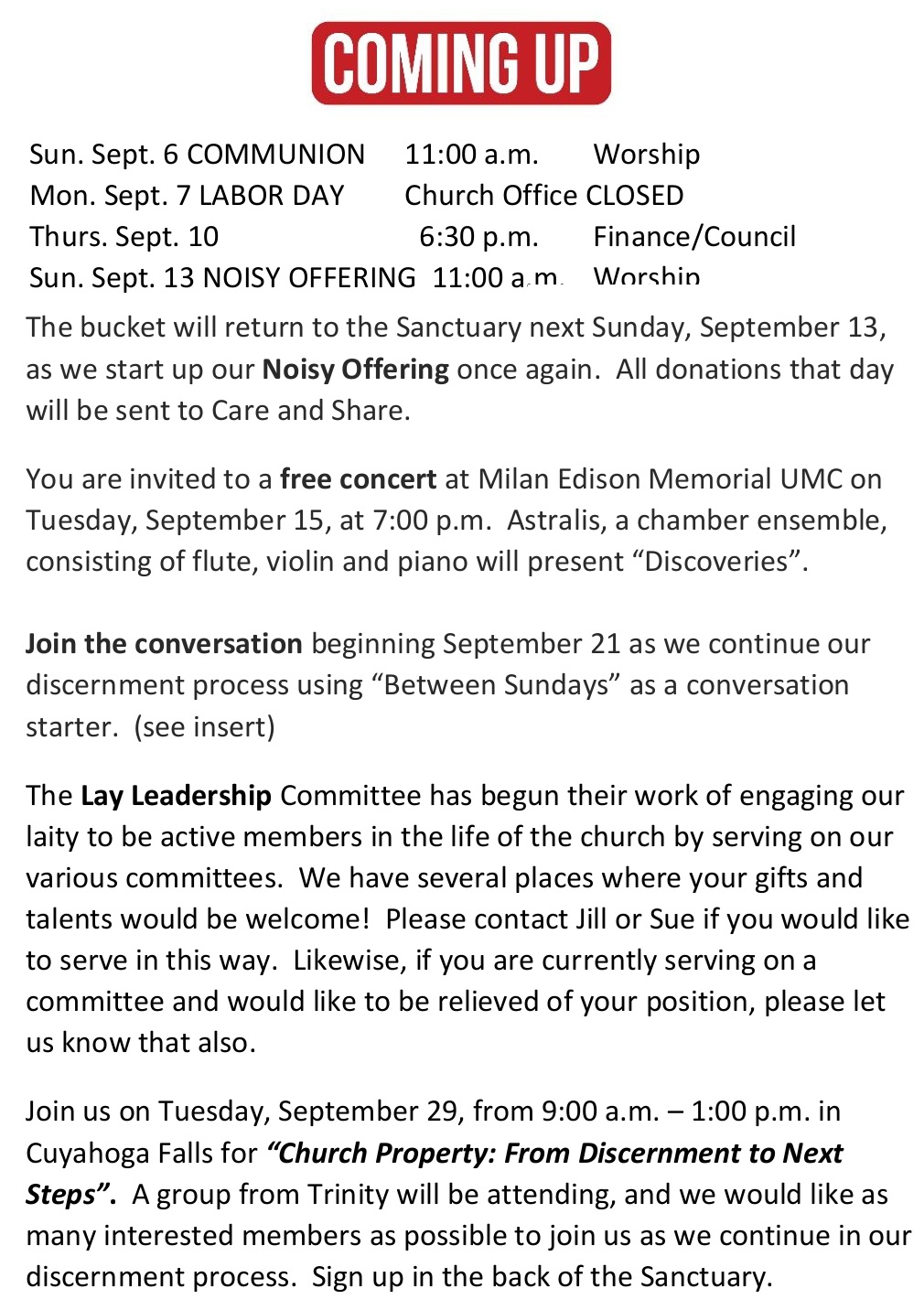 COMING UP

Sun. Sept. 6 COMMUNION 11:00 a.m. Worship
Mon. Sept. 7 LABOR DAY Church Office CLOSED
Thurs. Sept. 10 6:30 p.m. Finance/Council
Sun. Sept. 13 NOISY OFFERING 11:00 a.m. Worship

The bucket will return to the Sanctuary next Sunday, September 13, as we start up our Noisy Offering once again. All donations that day will be sent to Care and Share.

You are invited to a free concert at Milan Edison Memorial UMC on Tuesday, September 15, at 7:00 p.m. Astralis, a chamber ensemble, consisting of flute, violin and piano will present "Discoveries".

Join the conversation beginning September 21 as we continue our discernment process using "Between Sundays" as a conversation starter. (see insert)

The Lay Leadership Committee has begun their work of engaging our laity to be active members in the life of the church by serving on our various committees. We have several places where your gifts and talents would be welcome! Please contact Jill or Sue if you would like to serve in this way. Likewise, if you are currently serving on a committee and would like to be relieved of your position, please let us know that also.

Join us on Tuesday, September 29, from 9:00 a.m. – 1:00 p.m. in Cuyahoga Falls for "Church Property: From Discernment to Next Steps". A group from Trinity will be attending, and we would like as many interested members as possible to join us as we continue in our discernment process. Sign up in the back of the Sanctuary.